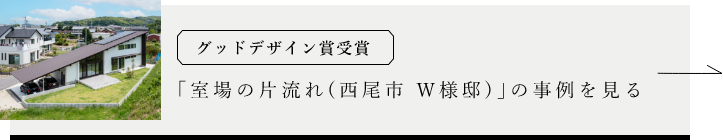 グッドデザイン賞受賞

「室場の片流れ(西尾市 W様邸)」の事例を見る